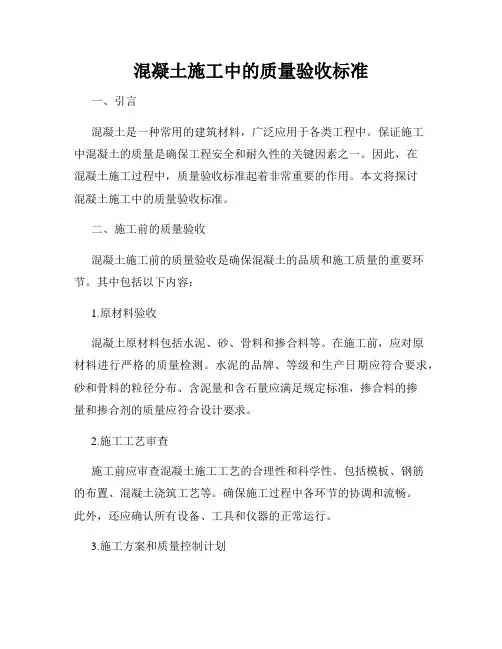 混凝土施工中的质量验收标准

一、引言

混凝土是一种常用的建筑材料，广泛应用于各类工程中。保证施工中混凝土的质量是确保工程安全和耐久性的关键因素之一。因此，在混凝土施工过程中，质量验收标准起着非常重要的作用。本文将探讨混凝土施工中的质量验收标准。

二、施工前的质量验收

混凝土施工前的质量验收是确保混凝土的品质和施工质量的重要环节。其中包括以下内容：

1.原材料验收

混凝土原材料包括水泥、砂、骨料和掺合料等。在施工前，应对原材料进行严格的质量检测。水泥的品牌、等级和生产日期应符合要求，砂和骨料的粒径分布、含泥量和含石量应满足规定标准，掺合料的掺量和掺合剂的质量应符合设计要求。

2.施工工艺审查

施工前应审查混凝土施工工艺的合理性和科学性。包括模板、钢筋的布置、混凝土浇筑工艺等。确保施工过程中各环节的协调和流畅。此外，还应确认所有设备、工具和仪器的正常运行。

3.施工方案和质量控制计划